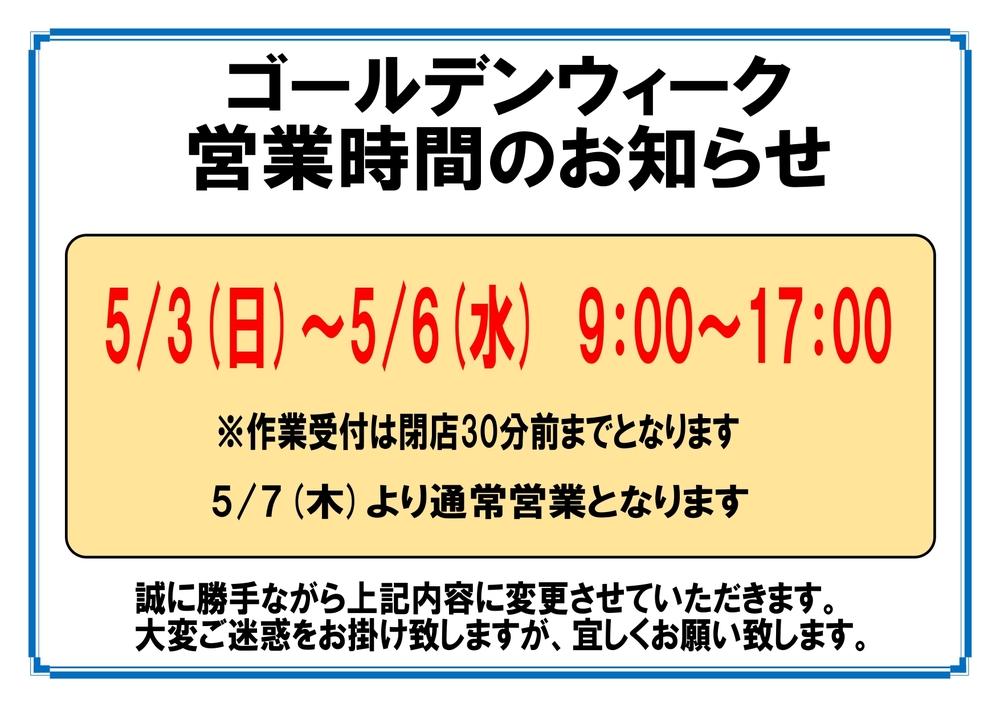 ゴールデンウィーク
営業時間のお知らせ

5/3(日)~5/6(水)　9:00~17:00

※作業受付は閉店30分前までとなります

5/7(木)より通常営業となります

誠に勝手ながら上記内容に変更させていただきます。
大変ご迷惑をお掛け致しますが、宜しくお願い致します。